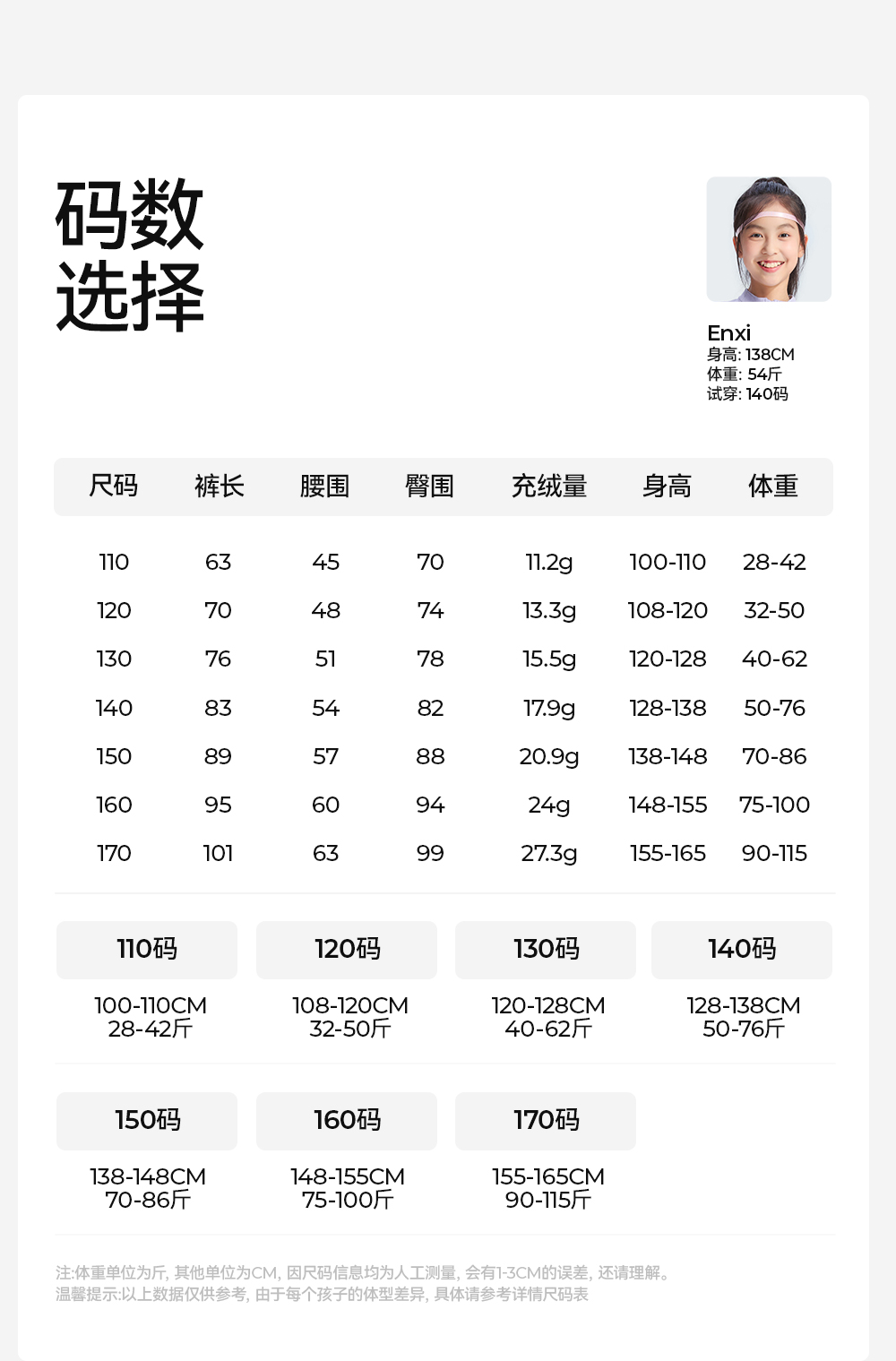 码数
选择

Enxi
身高: 138CM
体重: 54斤
试穿: 140码

| 尺码 | 裤长 | 腰围 | 臀围 | 充绒量 | 身高 | 体重 |
|---|---|---|---|---|---|---|
| 110 | 63 | 45 | 70 | 11.2g | 100-110 | 28-42 |
| 120 | 70 | 48 | 74 | 13.3g | 108-120 | 32-50 |
| 130 | 76 | 51 | 78 | 15.5g | 120-128 | 40-62 |
| 140 | 83 | 54 | 82 | 17.9g | 128-138 | 50-76 |
| 150 | 89 | 57 | 88 | 20.9g | 138-148 | 70-86 |
| 160 | 95 | 60 | 94 | 24g | 148-155 | 75-100 |
| 170 | 101 | 63 | 99 | 27.3g | 155-165 | 90-115 |

110码
100-110CM
28-42斤

120码
108-120CM
32-50斤

130码
120-128CM
40-62斤

140码
128-138CM
50-76斤

150码
138-148CM
70-86斤

160码
148-155CM
75-100斤

170码
155-165CM
90-115斤

注:体重单位为斤, 其他单位为CM, 因尺码信息均为人工测量, 会有1-3CM的误差, 还请理解。
温馨提示:以上数据仅供参考, 由于每个孩子的体型差异, 具体请参考详情尺码表